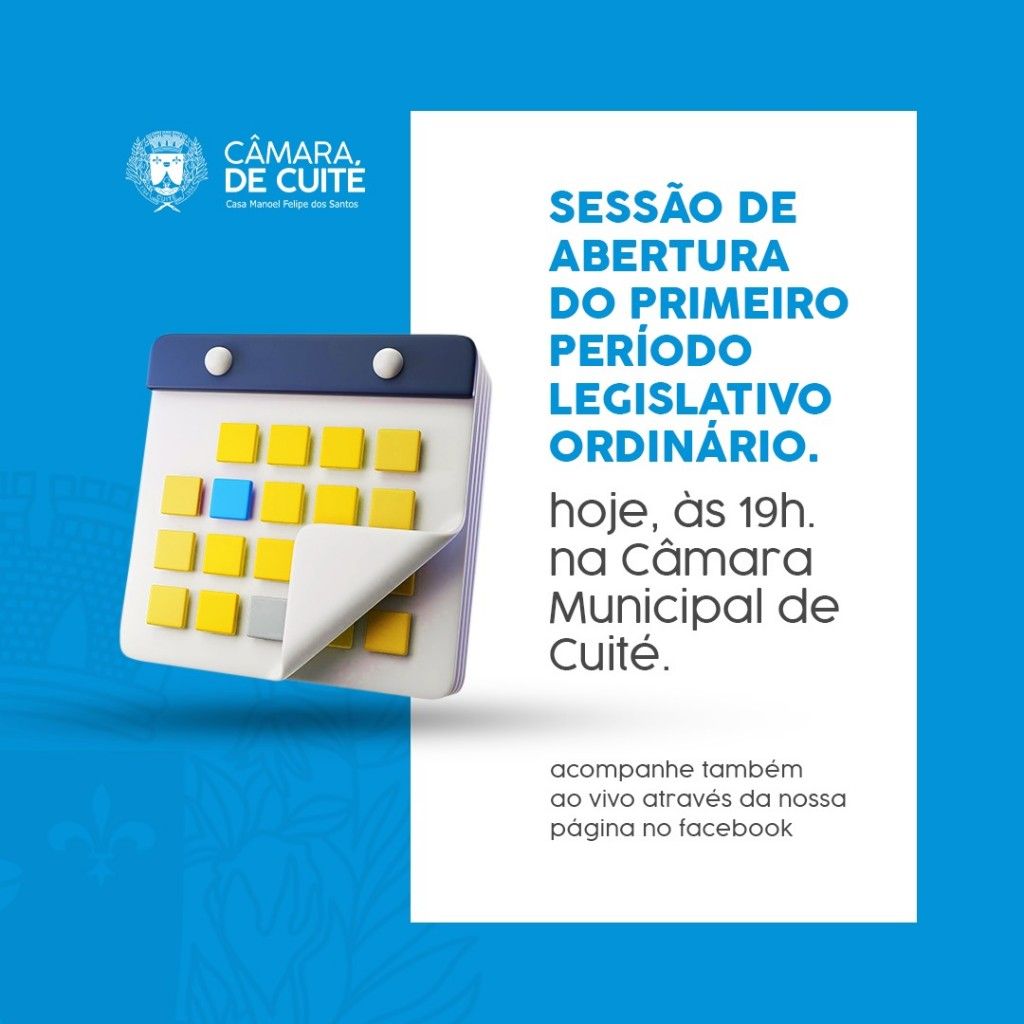 CÂMARA DE CUITÉ
Casa Manoel Felipe dos Santos

SESSÃO DE ABERTURA DO PRIMEIRO PERÍODO LEGISLATIVO ORDINÁRIO.

hoje, às 19h. na Câmara Municipal de Cuité.

acompanhe também ao vivo através da nossa página no facebook